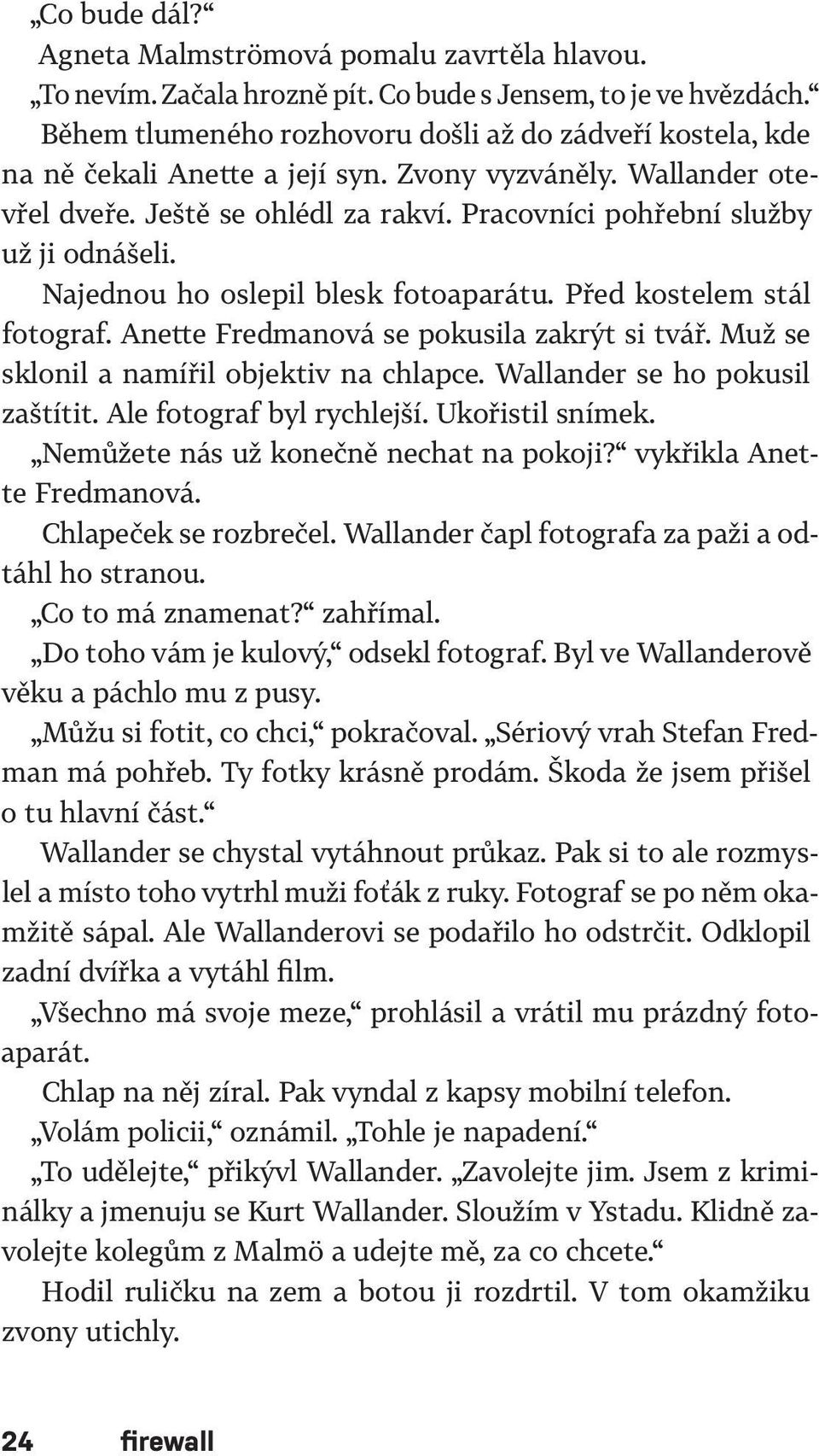 „Co bude dál?“

Agneta Malmströmová pomalu zavrtěla hlavou.

„To nevím. Začala hrozně pít. Co bude s Jensem, to je ve hvězdách.“

Během tlumeného rozhovoru došli až do zádveří kostela, kde na ně čekali Anette a její syn. Zvony vyzváněly. Wallander otevřel dveře. Ještě se ohlédl za rakví. Pracovníci pohřební služby už ji odnášeli.

Najednou ho oslepil blesk fotoaparátu. Před kostelem stál fotograf. Anette Fredmanová se pokusila zakrýt si tvář. Muž se sklonil a namířil objektiv na chlapce. Wallander se ho pokusil zaštítit. Ale fotograf byl rychlejší. Ukořistil snímek.

„Nemůžete nás už konečně nechat na pokoji?“ vykřikla Anette Fredmanová.

Chlapeček se rozbrečel. Wallander čapl fotografa za paži a odtáhl ho stranou.

„Co to má znamenat?“ zahřímal.

„Do toho vám je kulový,“ odsekl fotograf. Byl ve Wallanderově věku a páchlo mu z pusy.

„Můžu si fotit, co chci,“ pokračoval. „Sériový vrah Stefan Fredman má pohřeb. Ty fotky krásně prodám. Škoda že jsem přišel o tu hlavní část.“

Wallander se chystal vytáhnout průkaz. Pak si to ale rozmyslel a místo toho vytrhl muži foťák z ruky. Fotograf se po něm okamžitě sápal. Ale Wallanderovi se podařilo ho odstrčit. Odklopil zadní dvířka a vytáhl film.

„Všechno má svoje meze,“ prohlásil a vrátil mu prázdný fotoaparát.

Chlap na něj zíral. Pak vyndal z kapsy mobilní telefon.

„Volám policii,“ oznámil. „Tohle je napadení.“

„To udělejte,“ přikývl Wallander. „Zavolejte jim. Jsem z kriminálky a jmenuju se Kurt Wallander. Sloužím v Ystadu. Klidně zavolejte kolegům z Malmö a udejte mě, za co chcete.“

Hodil ruličku na zem a botou ji rozdrtil. V tom okamžiku zvony utichly.

24 firewall